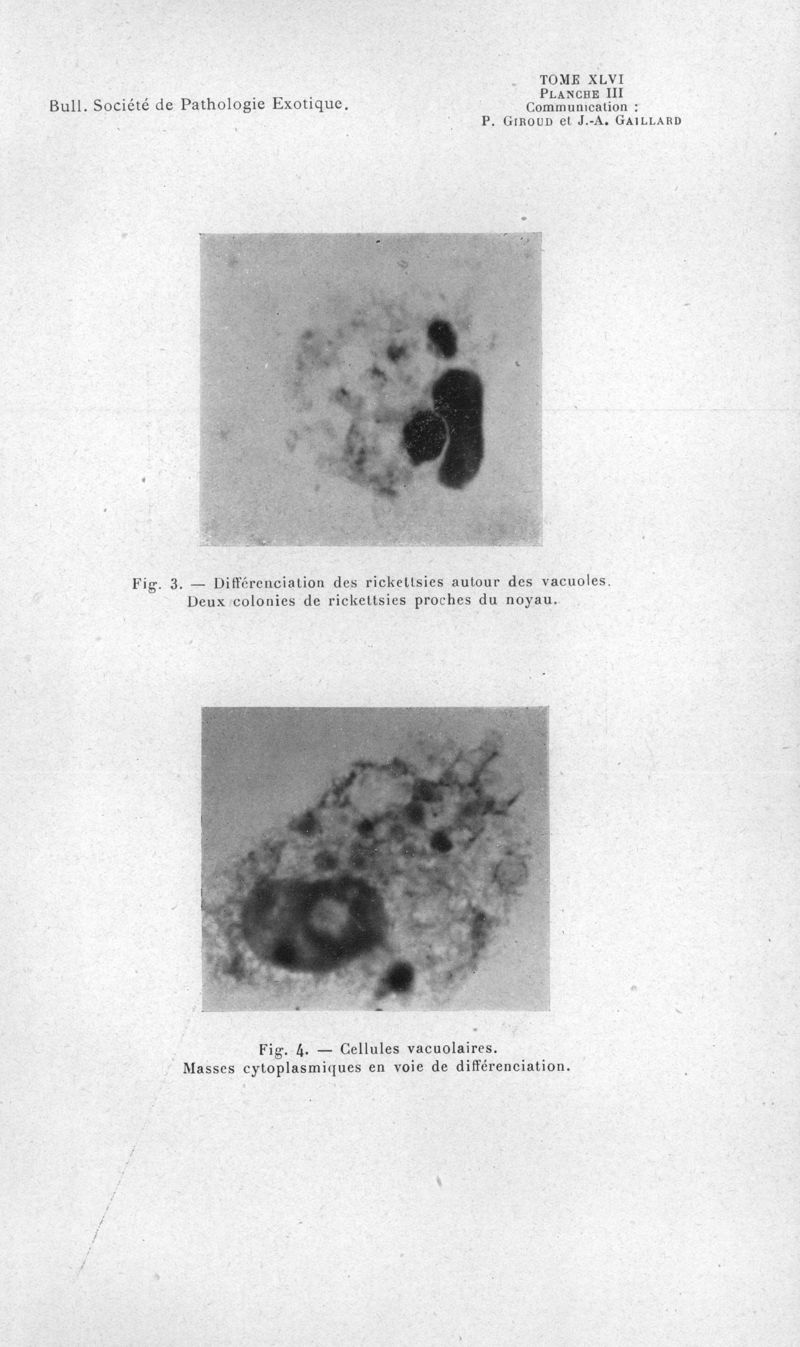 Bull. Société de Pathologie Exotique.

TOME XLVI
PLANCHE III
Communication :
P. GIROUD et J.-A. GAILLARD

Fig. 3. — Différenciation des rickettsies autour des vacuoles. Deux colonies de rickettsies proches du noyau.

Fig. 4. — Cellules vacuolaires. Masses cytoplasmiques en voie de différenciation.